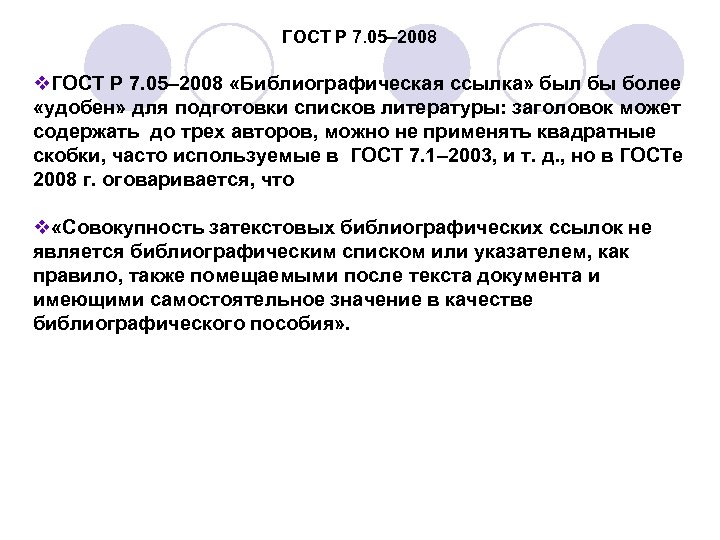 ГОСТ Р 7.05–2008

❖ГОСТ Р 7.05–2008 «Библиографическая ссылка» был бы более «удобен» для подготовки списков литературы: заголовок может содержать до трех авторов, можно не применять квадратные скобки, часто используемые в ГОСТ 7.1–2003, и т. д., но в ГОСТе 2008 г. оговаривается, что

❖«Совокупность затекстовых библиографических ссылок не является библиографическим списком или указателем, как правило, также помещаемыми после текста документа и имеющими самостоятельное значение в качестве библиографического пособия».